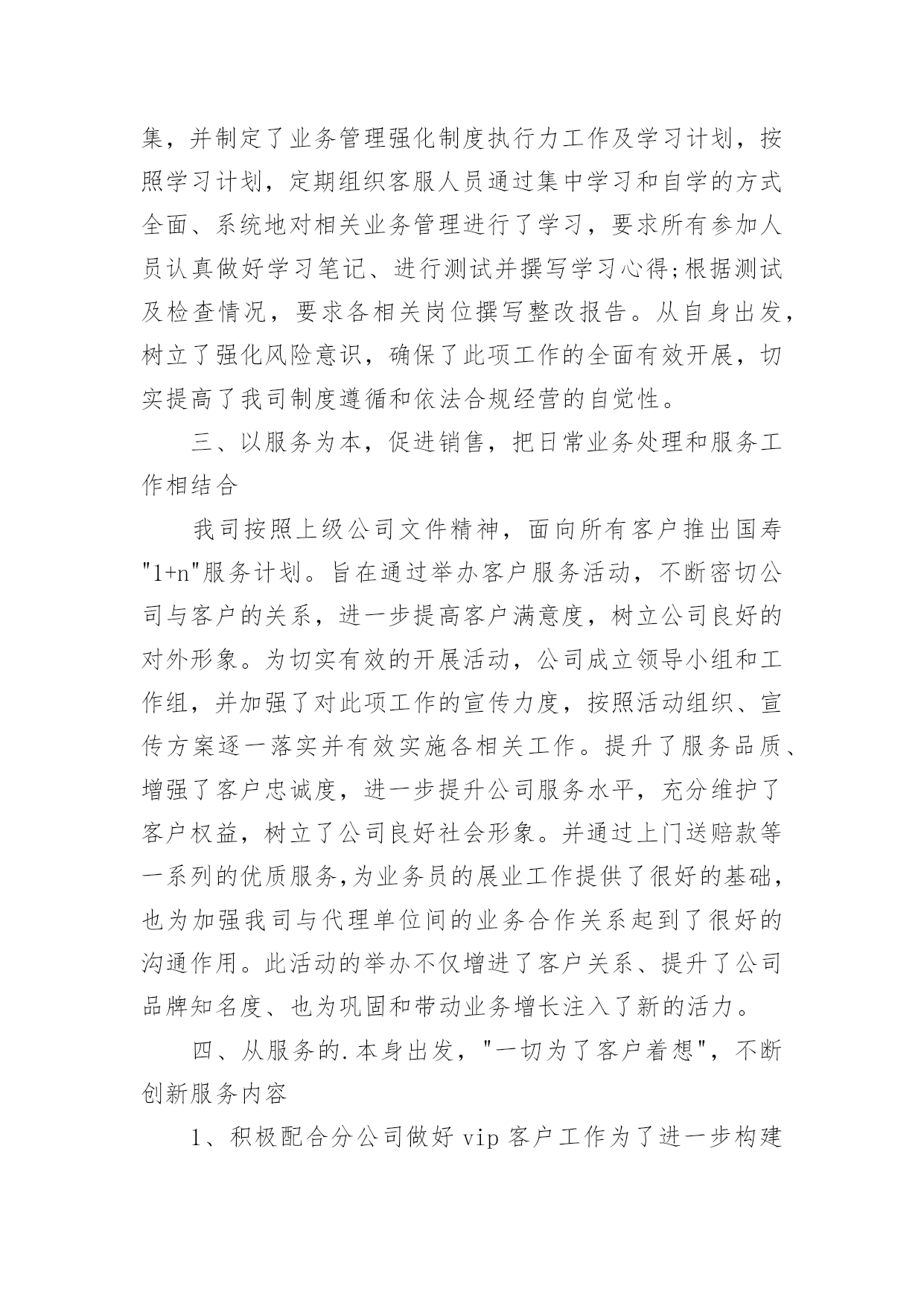 集，并制定了业务管理强化制度执行力工作及学习计划，按照学习计划，定期组织客服人员通过集中学习和自学的方式全面、系统地对相关业务管理进行了学习，要求所有参加人员认真做好学习笔记、进行测试并撰写学习心得;根据测试及检查情况，要求各相关岗位撰写整改报告。从自身出发，树立了强化风险意识，确保了此项工作的全面有效开展，切实提高了我司制度遵循和依法合规经营的自觉性。

三、以服务为本，促进销售，把日常业务处理和服务工作相结合

我司按照上级公司文件精神，面向所有客户推出国寿"1+n"服务计划。旨在通过举办客户服务活动，不断密切公司与客户的关系，进一步提高客户满意度，树立公司良好的对外形象。为切实有效的开展活动，公司成立领导小组和工作组，并加强了对此项工作的宣传力度，按照活动组织、宣传方案逐一落实并有效实施各相关工作。提升了服务品质、增强了客户忠诚度，进一步提升公司服务水平，充分维护了客户权益，树立了公司良好社会形象。并通过上门送赔款等一系列的优质服务,为业务员的展业工作提供了很好的基础，也为加强我司与代理单位间的业务合作关系起到了很好的沟通作用。此活动的举办不仅增进了客户关系、提升了公司品牌知名度、也为巩固和带动业务增长注入了新的活力。

四、从服务的.本身出发，"一切为了客户着想"，不断创新服务内容

1、积极配合分公司做好 vip 客户工作为了进一步构建